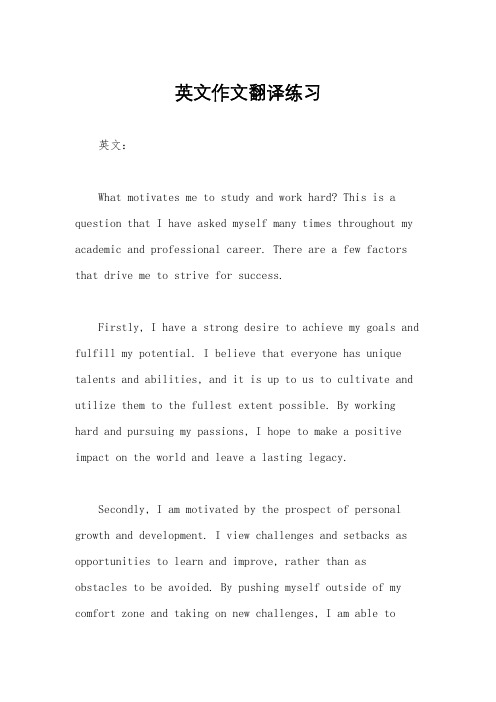 英文作文翻译练习

英文：

What motivates me to study and work hard? This is a question that I have asked myself many times throughout my academic and professional career. There are a few factors that drive me to strive for success.

Firstly, I have a strong desire to achieve my goals and fulfill my potential. I believe that everyone has unique talents and abilities, and it is up to us to cultivate and utilize them to the fullest extent possible. By working hard and pursuing my passions, I hope to make a positive impact on the world and leave a lasting legacy.

Secondly, I am motivated by the prospect of personal growth and development. I view challenges and setbacks as opportunities to learn and improve, rather than as obstacles to be avoided. By pushing myself outside of my comfort zone and taking on new challenges, I am able to